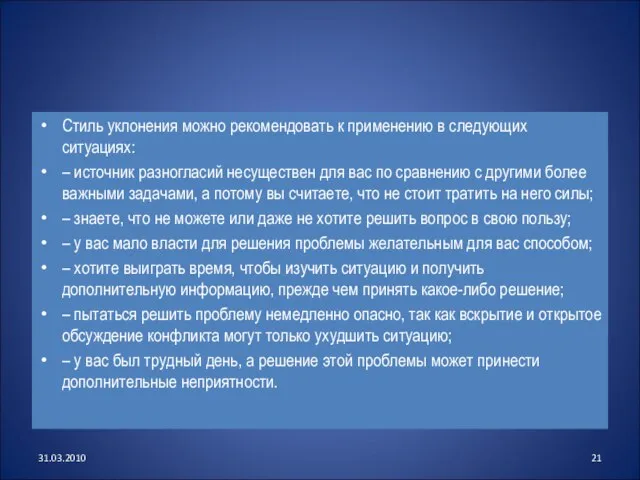 • Стиль уклонения можно рекомендовать к применению в следующих ситуациях:
• – источник разногласий несуществен для вас по сравнению с другими более важными задачами, а потому вы считаете, что не стоит тратить на него силы;
• – знаете, что не можете или даже не хотите решить вопрос в свою пользу;
• – у вас мало власти для решения проблемы желательным для вас способом;
• – хотите выиграть время, чтобы изучить ситуацию и получить дополнительную информацию, прежде чем принять какое-либо решение;
• – пытаться решить проблему немедленно опасно, так как вскрытие и открытое обсуждение конфликта могут только ухудшить ситуацию;
• – у вас был трудный день, а решение этой проблемы может принести дополнительные неприятности.

31.03.2010

21